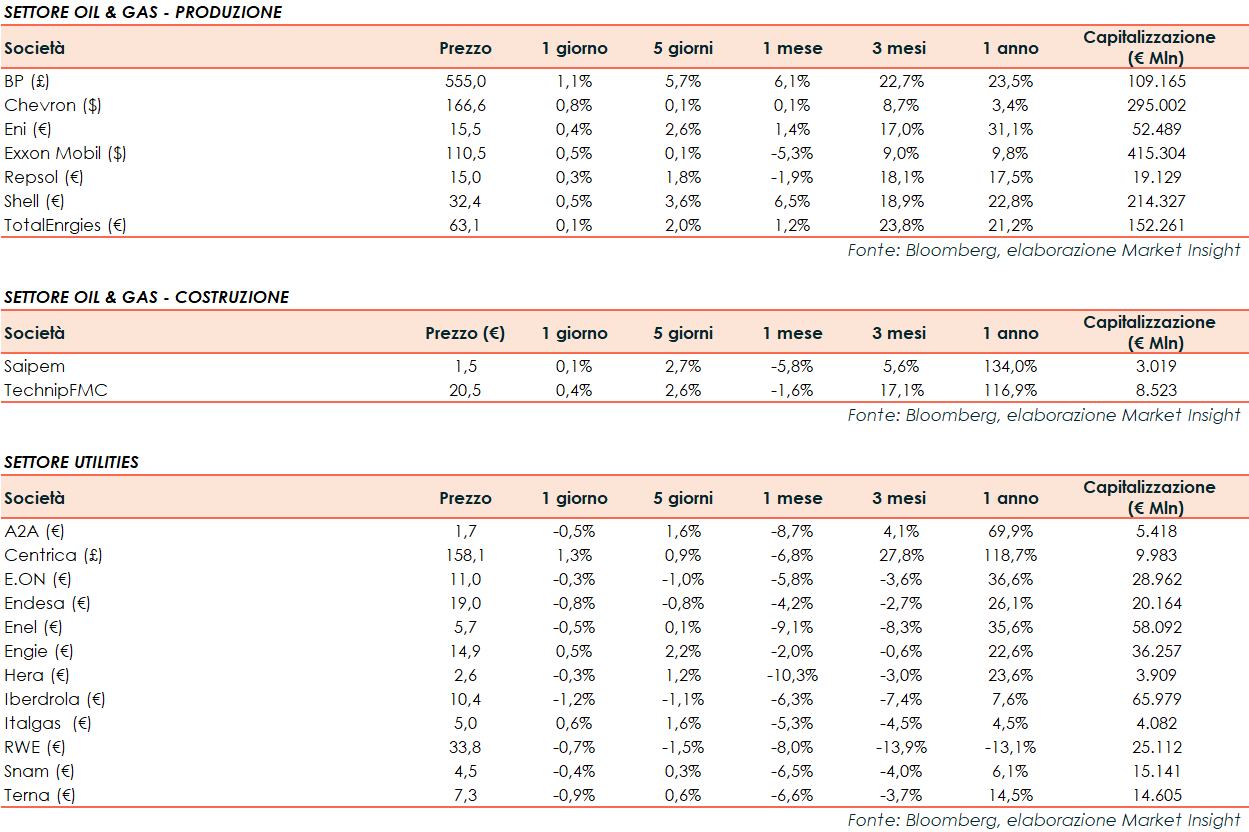 SETTORE OIL & GAS - PRODUZIONE

| Società | Prezzo | 1 giorno | 5 giorni | 1 mese | 3 mesi | 1 anno | Capitalizzazione (€ Mln) |
|---|---|---|---|---|---|---|---|
| BP (£) | 555,0 | 1,1% | 5,7% | 6,1% | 22,7% | 23,5% | 109.165 |
| Chevron ($) | 166,6 | 0,8% | 0,1% | 0,1% | 8,7% | 3,4% | 295.002 |
| Eni (€) | 15,5 | 0,4% | 2,6% | 1,4% | 17,0% | 31,1% | 52.489 |
| Exxon Mobil ($) | 110,5 | 0,5% | 0,1% | -5,3% | 9,0% | 9,8% | 415.304 |
| Repsol (€) | 15,0 | 0,3% | 1,8% | -1,9% | 18,1% | 17,5% | 19.129 |
| Shell (€) | 32,4 | 0,5% | 3,6% | 6,5% | 18,9% | 22,8% | 214.327 |
| TotalEnrgies (€) | 63,1 | 0,1% | 2,0% | 1,2% | 23,8% | 21,2% | 152.261 |

Fonte: Bloomberg, elaborazione Market Insight

SETTORE OIL & GAS - COSTRUZIONE

| Società | Prezzo (€) | 1 giorno | 5 giorni | 1 mese | 3 mesi | 1 anno | Capitalizzazione (€ Mln) |
|---|---|---|---|---|---|---|---|
| Saipem | 1,5 | 0,1% | 2,7% | -5,8% | 5,6% | 134,0% | 3.019 |
| TechnipFMC | 20,5 | 0,4% | 2,6% | -1,6% | 17,1% | 116,9% | 8.523 |

Fonte: Bloomberg, elaborazione Market Insight

SETTORE UTILITIES

| Società | Prezzo | 1 giorno | 5 giorni | 1 mese | 3 mesi | 1 anno | Capitalizzazione (€ Mln) |
|---|---|---|---|---|---|---|---|
| A2A (€) | 1,7 | -0,5% | 1,6% | -8,7% | 4,1% | 69,9% | 5.418 |
| Centrica (£) | 158,1 | 1,3% | 0,9% | -6,8% | 27,8% | 118,7% | 9.983 |
| E.ON (€) | 11,0 | -0,3% | -1,0% | -5,8% | -3,6% | 36,6% | 28.962 |
| Endesa (€) | 19,0 | -0,8% | -0,8% | -4,2% | -2,7% | 26,1% | 20.164 |
| Enel (€) | 5,7 | -0,5% | 0,1% | -9,1% | -8,3% | 35,6% | 58.092 |
| Engie (€) | 14,9 | 0,5% | 2,2% | -2,0% | -0,6% | 22,6% | 36.257 |
| Hera (€) | 2,6 | -0,3% | 1,2% | -10,3% | -3,0% | 23,6% | 3.909 |
| Iberdrola (€) | 10,4 | -1,2% | -1,1% | -6,3% | -7,4% | 7,6% | 65.979 |
| Italgas (€) | 5,0 | 0,6% | 1,6% | -5,3% | -4,5% | 4,5% | 4.082 |
| RWE (€) | 33,8 | -0,7% | -1,5% | -8,0% | -13,9% | -13,1% | 25.112 |
| Snam (€) | 4,5 | -0,4% | 0,3% | -6,5% | -4,0% | 6,1% | 15.141 |
| Terna (€) | 7,3 | -0,9% | 0,6% | -6,6% | -3,7% | 14,5% | 14.605 |

Fonte: Bloomberg, elaborazione Market Insight